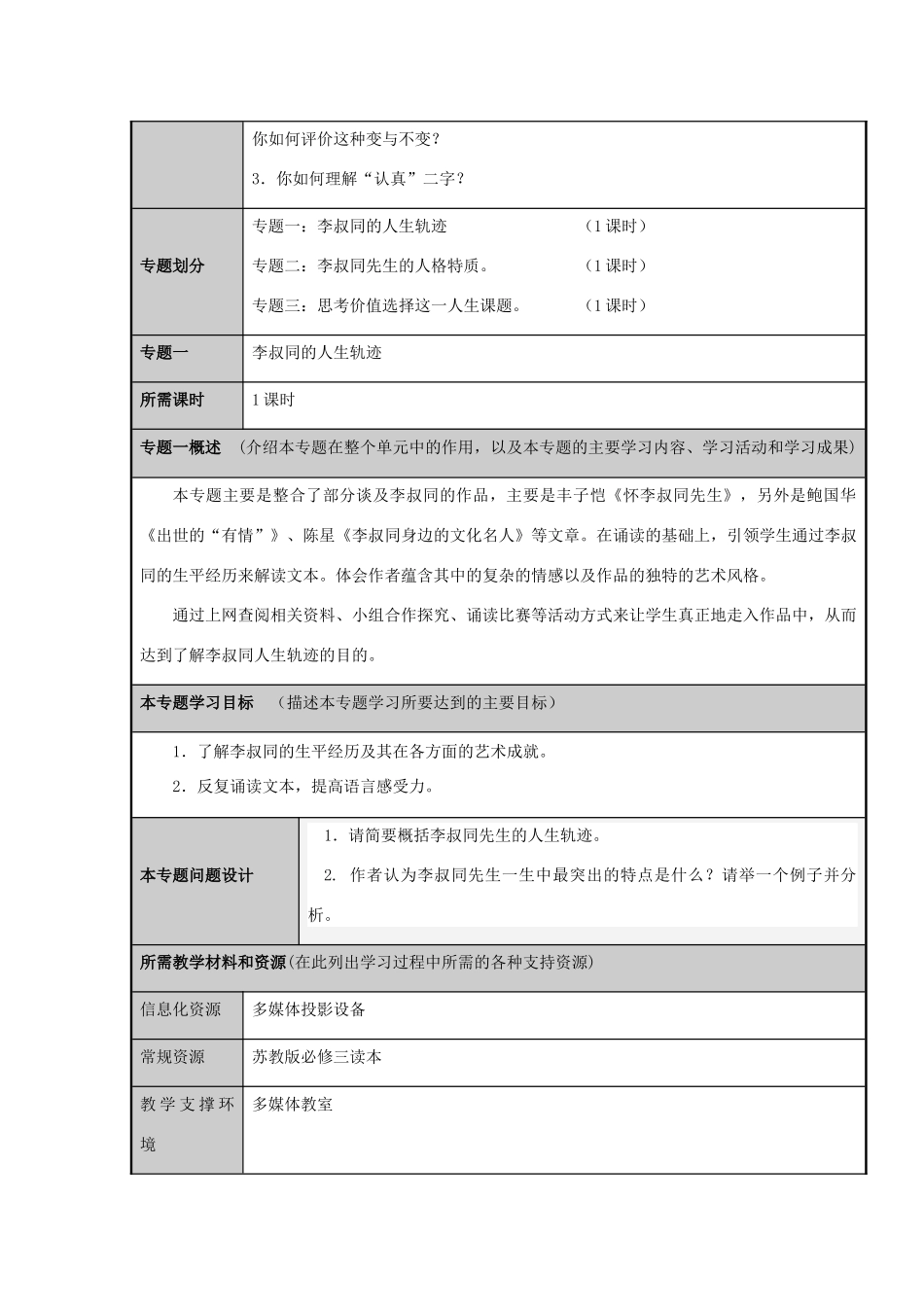 | | 你如何评价这种变与不变？<br>3．你如何理解“认真”二字？ |
|---|---|
| 专题划分 | 专题一：李叔同的人生轨迹 （1课时）<br>专题二：李叔同先生的人格特质。 （1课时）<br>专题三：思考价值选择这一人生课题。 （1课时） |
| 专题一 | 李叔同的人生轨迹 |
| 所需课时 | 1课时 |

专题一概述 （介绍本专题在整个单元中的作用，以及本专题的主要学习内容、学习活动和学习成果）

本专题主要是整合了部分谈及李叔同的作品，主要是丰子恺《怀李叔同先生》，另外是鲍国华《出世的“有情”》、陈星《李叔同身边的文化名人》等文章。在诵读的基础上，引领学生通过李叔同的生平经历来解读文本。体会作者蕴含其中的复杂的情感以及作品的独特的艺术风格。

通过上网查阅相关资料、小组合作探究、诵读比赛等活动方式来让学生真正地走入作品中，从而达到了解李叔同人生轨迹的目的。

本专题学习目标 （描述本专题学习所要达到的主要目标）

1．了解李叔同的生平经历及其在各方面的艺术成就。
2．反复诵读文本，提高语言感受力。

| 本专题问题设计 | 1．请简要概括李叔同先生的人生轨迹。<br>2. 作者认为李叔同先生一生中最突出的特点是什么？请举一个例子并分析。 |
|---|---|

所需教学材料和资源(在此列出学习过程中所需的各种支持资源)

| 信息化资源 | 多媒体投影设备 |
|---|---|
| 常规资源 | 苏教版必修三读本 |
| 教学支撑环境 | 多媒体教室 |